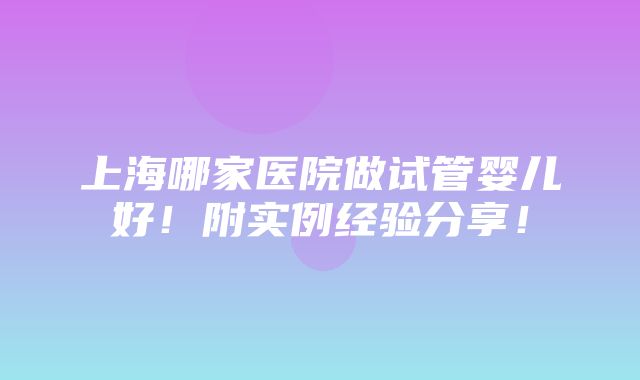 上海哪家医院做试管婴儿好！附实例经验分享！